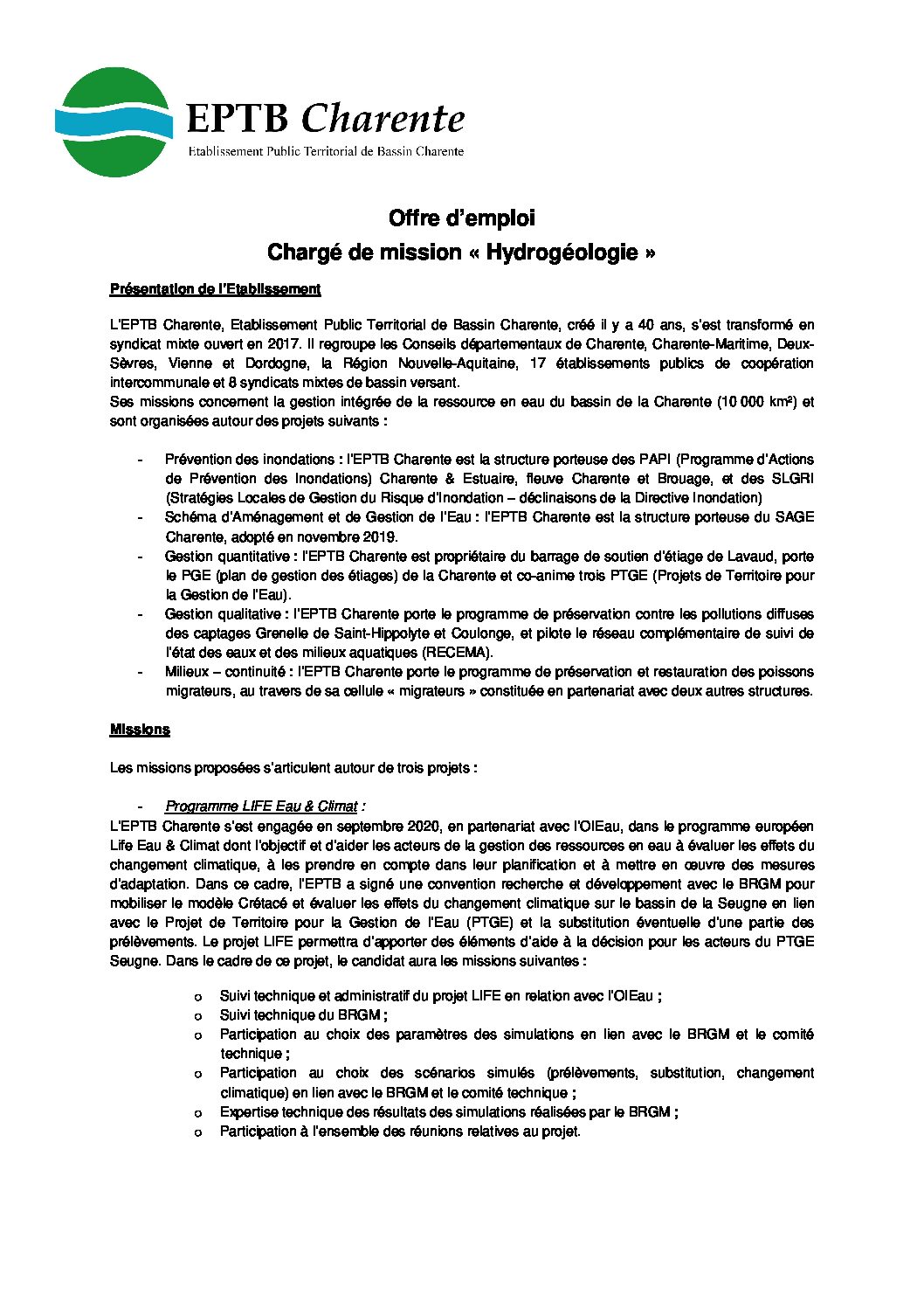 EPTB Charente
Etablissement Public Territorial de Bassin Charente

Offre d'emploi
Chargé de mission « Hydrogéologie »

Présentation de l'Etablissement

L'EPTB Charente, Etablissement Public Territorial de Bassin Charente, créé il y a 40 ans, s'est transformé en syndicat mixte ouvert en 2017. Il regroupe les Conseils départementaux de Charente, Charente-Maritime, Deux-Sèvres, Vienne et Dordogne, la Région Nouvelle-Aquitaine, 17 établissements publics de coopération intercommunale et 8 syndicats mixtes de bassin versant.
Ses missions concernent la gestion intégrée de la ressource en eau du bassin de la Charente (10 000 km²) et sont organisées autour des projets suivants :

- Prévention des inondations : l'EPTB Charente est la structure porteuse des PAPI (Programme d'Actions de Prévention des Inondations) Charente & Estuaire, fleuve Charente et Brouage, et des SLGRI (Stratégies Locales de Gestion du Risque d'Inondation – déclinaisons de la Directive Inondation)
- Schéma d'Aménagement et de Gestion de l'Eau : l'EPTB Charente est la structure porteuse du SAGE Charente, adopté en novembre 2019.
- Gestion quantitative : l'EPTB Charente est propriétaire du barrage de soutien d'étiage de Lavaud, porte le PGE (plan de gestion des étiages) de la Charente et co-anime trois PTGE (Projets de Territoire pour la Gestion de l'Eau).
- Gestion qualitative : l'EPTB Charente porte le programme de préservation contre les pollutions diffuses des captages Grenelle de Saint-Hippolyte et Coulonge, et pilote le réseau complémentaire de suivi de l'état des eaux et des milieux aquatiques (RECEMA).
- Milieux – continuité : l'EPTB Charente porte le programme de préservation et restauration des poissons migrateurs, au travers de sa cellule « migrateurs » constituée en partenariat avec deux autres structures.

Missions

Les missions proposées s'articulent autour de trois projets :

- Programme LIFE Eau & Climat :
L'EPTB Charente s'est engagée en septembre 2020, en partenariat avec l'OIEau, dans le programme européen Life Eau & Climat dont l'objectif et d'aider les acteurs de la gestion des ressources en eau à évaluer les effets du changement climatique, à les prendre en compte dans leur planification et à mettre en œuvre des mesures d'adaptation. Dans ce cadre, l'EPTB a signé une convention recherche et développement avec le BRGM pour mobiliser le modèle Crétacé et évaluer les effets du changement climatique sur le bassin de la Seugne en lien avec le Projet de Territoire pour la Gestion de l'Eau (PTGE) et la substitution éventuelle d'une partie des prélèvements. Le projet LIFE permettra d'apporter des éléments d'aide à la décision pour les acteurs du PTGE Seugne. Dans le cadre de ce projet, le candidat aura les missions suivantes :

o Suivi technique et administratif du projet LIFE en relation avec l'OIEau ;
o Suivi technique du BRGM ;
o Participation au choix des paramètres des simulations en lien avec le BRGM et le comité technique ;
o Participation au choix des scénarios simulés (prélèvements, substitution, changement climatique) en lien avec le BRGM et le comité technique ;
o Expertise technique des résultats des simulations réalisées par le BRGM ;
o Participation à l'ensemble des réunions relatives au projet.